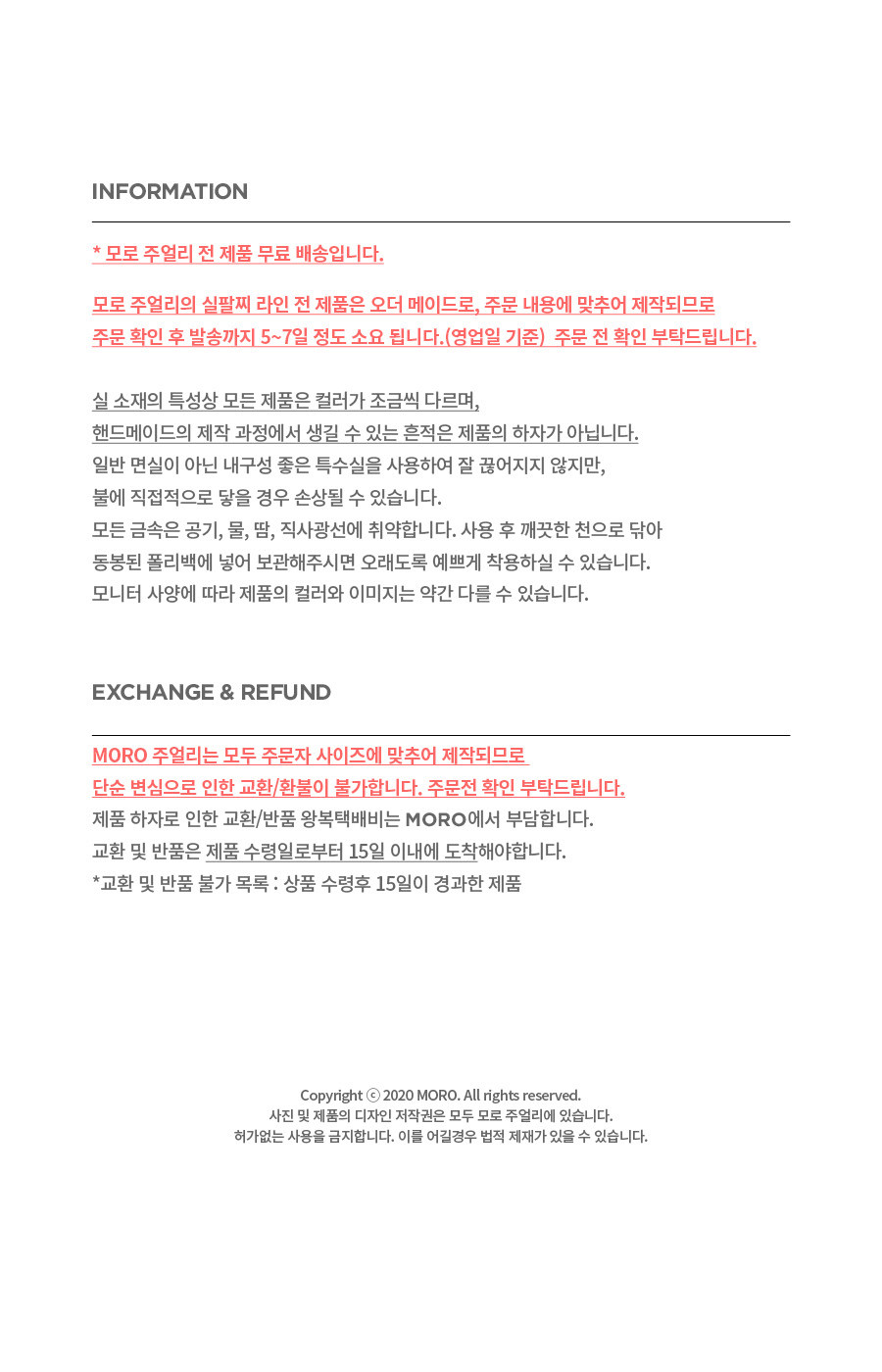 INFORMATION

* 모로 주얼리 전 제품 무료 배송입니다.

모로 주얼리의 실팔찌 라인 전 제품은 오더 메이드로, 주문 내용에 맞추어 제작되므로
주문 확인 후 발송까지 5~7일 정도 소요 됩니다.(영업일 기준) 주문 전 확인 부탁드립니다.

실 소재의 특성상 모든 제품은 컬러가 조금씩 다르며,
핸드메이드의 제작 과정에서 생길 수 있는 흔적은 제품의 하자가 아닙니다.
일반 면실이 아닌 내구성 좋은 특수실을 사용하여 잘 끊어지지 않지만,
불에 직접적으로 닿을 경우 손상될 수 있습니다.
모든 금속은 공기, 물, 땀, 직사광선에 취약합니다. 사용 후 깨끗한 천으로 닦아
동봉된 폴리백에 넣어 보관해주시면 오래도록 예쁘게 착용하실 수 있습니다.
모니터 사양에 따라 제품의 컬러와 이미지는 약간 다를 수 있습니다.

EXCHANGE & REFUND

MORO 주얼리는 모두 주문자 사이즈에 맞추어 제작되므로
단순 변심으로 인한 교환/환불이 불가합니다. 주문전 확인 부탁드립니다.
제품 하자로 인한 교환/반품 왕복택배비는 MORO에서 부담합니다.
교환 및 반품은 제품 수령일로부터 15일 이내에 도착해야합니다.
*교환 및 반품 불가 목록 : 상품 수령후 15일이 경과한 제품

Copyright ⓒ 2020 MORO. All rights reserved.
사진 및 제품의 디자인 저작권은 모두 모로 주얼리에 있습니다.
허가없는 사용을 금지합니다. 이를 어길경우 법적 제재가 있을 수 있습니다.